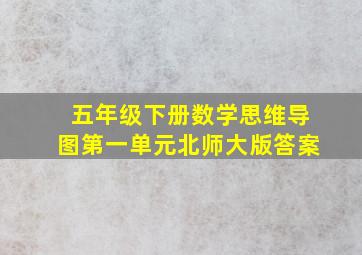 五年级下册数学思维导图第一单元北师大版答案